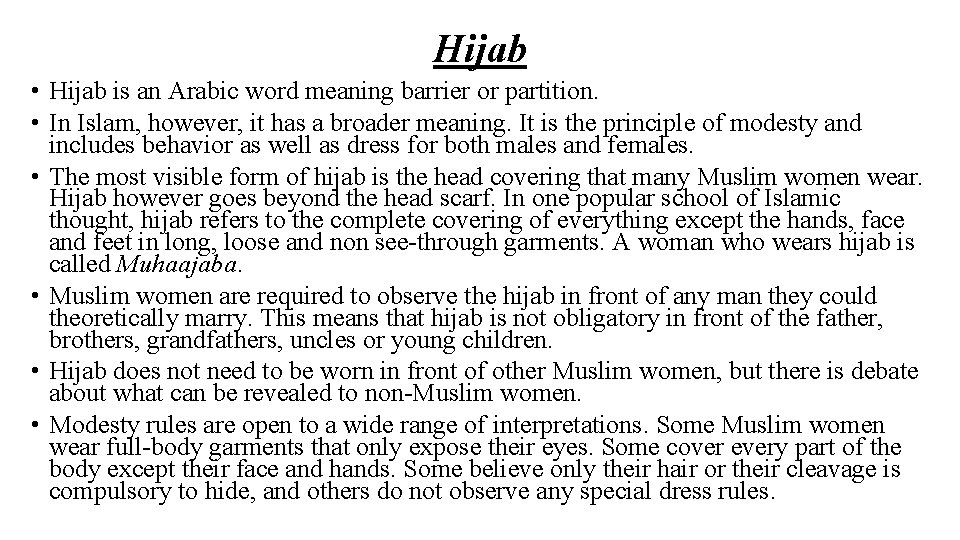 Hijab

• Hijab is an Arabic word meaning barrier or partition.

• In Islam, however, it has a broader meaning. It is the principle of modesty and includes behavior as well as dress for both males and females.

• The most visible form of hijab is the head covering that many Muslim women wear. Hijab however goes beyond the head scarf. In one popular school of Islamic thought, hijab refers to the complete covering of everything except the hands, face and feet in long, loose and non see-through garments. A woman who wears hijab is called Muhaajaba.

• Muslim women are required to observe the hijab in front of any man they could theoretically marry. This means that hijab is not obligatory in front of the father, brothers, grandfathers, uncles or young children.

• Hijab does not need to be worn in front of other Muslim women, but there is debate about what can be revealed to non-Muslim women.

• Modesty rules are open to a wide range of interpretations. Some Muslim women wear full-body garments that only expose their eyes. Some cover every part of the body except their face and hands. Some believe only their hair or their cleavage is compulsory to hide, and others do not observe any special dress rules.